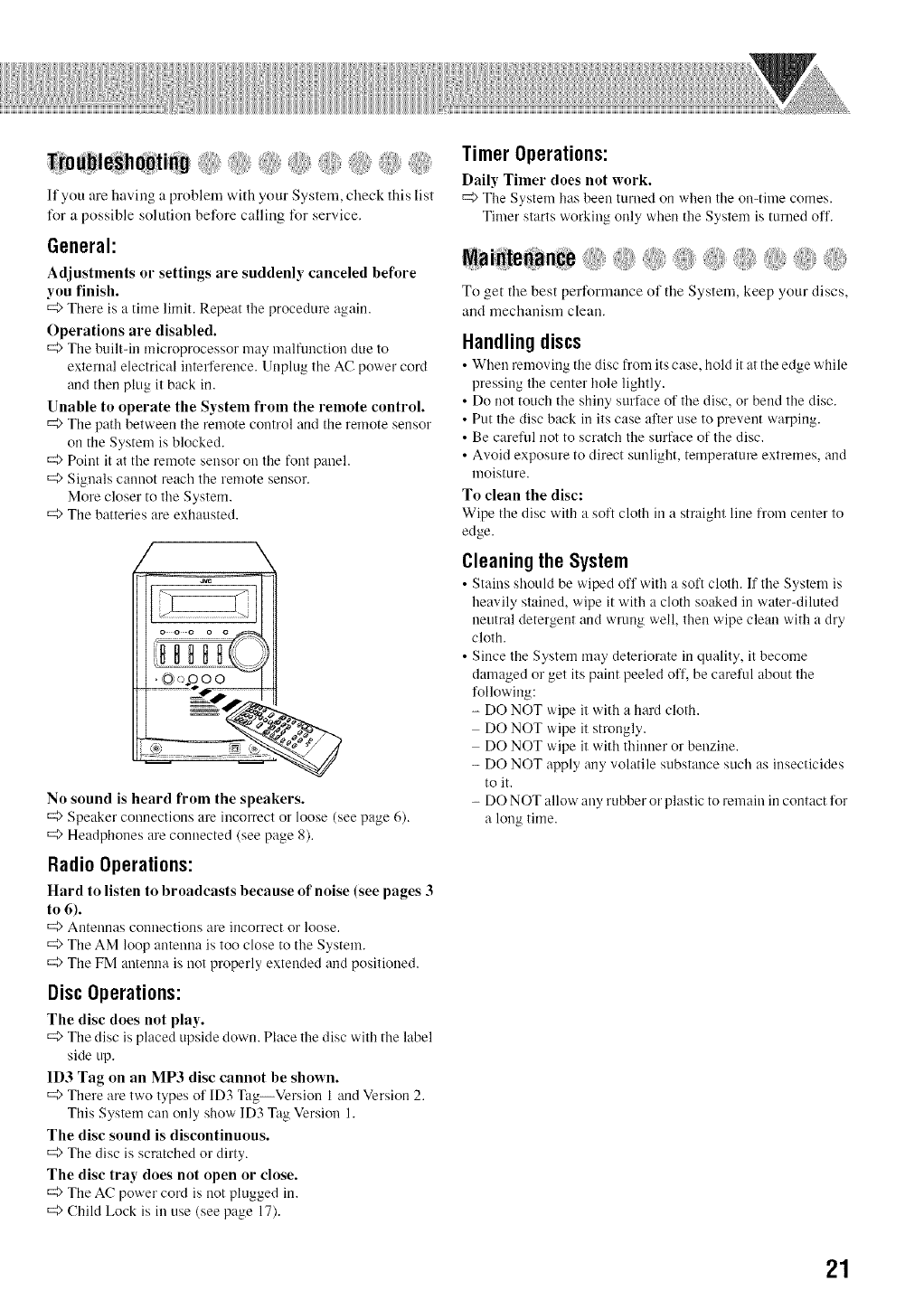 Troubleshooting

If you are having a problem with your System, check this list for a possible solution before calling for service.

General:

Adjustments or settings are suddenly canceled before you finish.
⇨ There is a time limit. Repeat the procedure again.

Operations are disabled.
⇨ The built-in microprocessor may malfunction due to external electrical interference. Unplug the AC power cord and then plug it back in.

Unable to operate the System from the remote control.
⇨ The path between the remote control and the remote sensor on the System is blocked.
⇨ Point it at the remote sensor on the font panel.
⇨ Signals cannot reach the remote sensor. More closer to the System.
⇨ The batteries are exhausted.

JVC

No sound is heard from the speakers.
⇨ Speaker connections are incorrect or loose (see page 6).
⇨ Headphones are connected (see page 8).

Radio Operations:

Hard to listen to broadcasts because of noise (see pages 3 to 6).
⇨ Antennas connections are incorrect or loose.
⇨ The AM loop antenna is too close to the System.
⇨ The FM antenna is not properly extended and positioned.

Disc Operations:

The disc does not play.
⇨ The disc is placed upside down. Place the disc with the label side up.

ID3 Tag on an MP3 disc cannot be shown.
⇨ There are two types of ID3 Tag—Version 1 and Version 2. This System can only show ID3 Tag Version 1.

The disc sound is discontinuous.
⇨ The disc is scratched or dirty.

The disc tray does not open or close.
⇨ The AC power cord is not plugged in.
⇨ Child Lock is in use (see page 17).

Timer Operations:

Daily Timer does not work.
⇨ The System has been turned on when the on-time comes. Timer starts working only when the System is turned off.

Maintenance

To get the best performance of the System, keep your discs, and mechanism clean.

Handling discs

• When removing the disc from its case, hold it at the edge while pressing the center hole lightly.
• Do not touch the shiny surface of the disc, or bend the disc.
• Put the disc back in its case after use to prevent warping.
• Be careful not to scratch the surface of the disc.
• Avoid exposure to direct sunlight, temperature extremes, and moisture.

To clean the disc:
Wipe the disc with a soft cloth in a straight line from center to edge.

Cleaning the System

• Stains should be wiped off with a soft cloth. If the System is heavily stained, wipe it with a cloth soaked in water-diluted neutral detergent and wrung well, then wipe clean with a dry cloth.
• Since the System may deteriorate in quality, it become damaged or get its paint peeled off, be careful about the following:
– DO NOT wipe it with a hard cloth.
– DO NOT wipe it strongly.
– DO NOT wipe it with thinner or benzine.
– DO NOT apply any volatile substance such as insecticides to it.
– DO NOT allow any rubber or plastic to remain in contact for a long time.

21